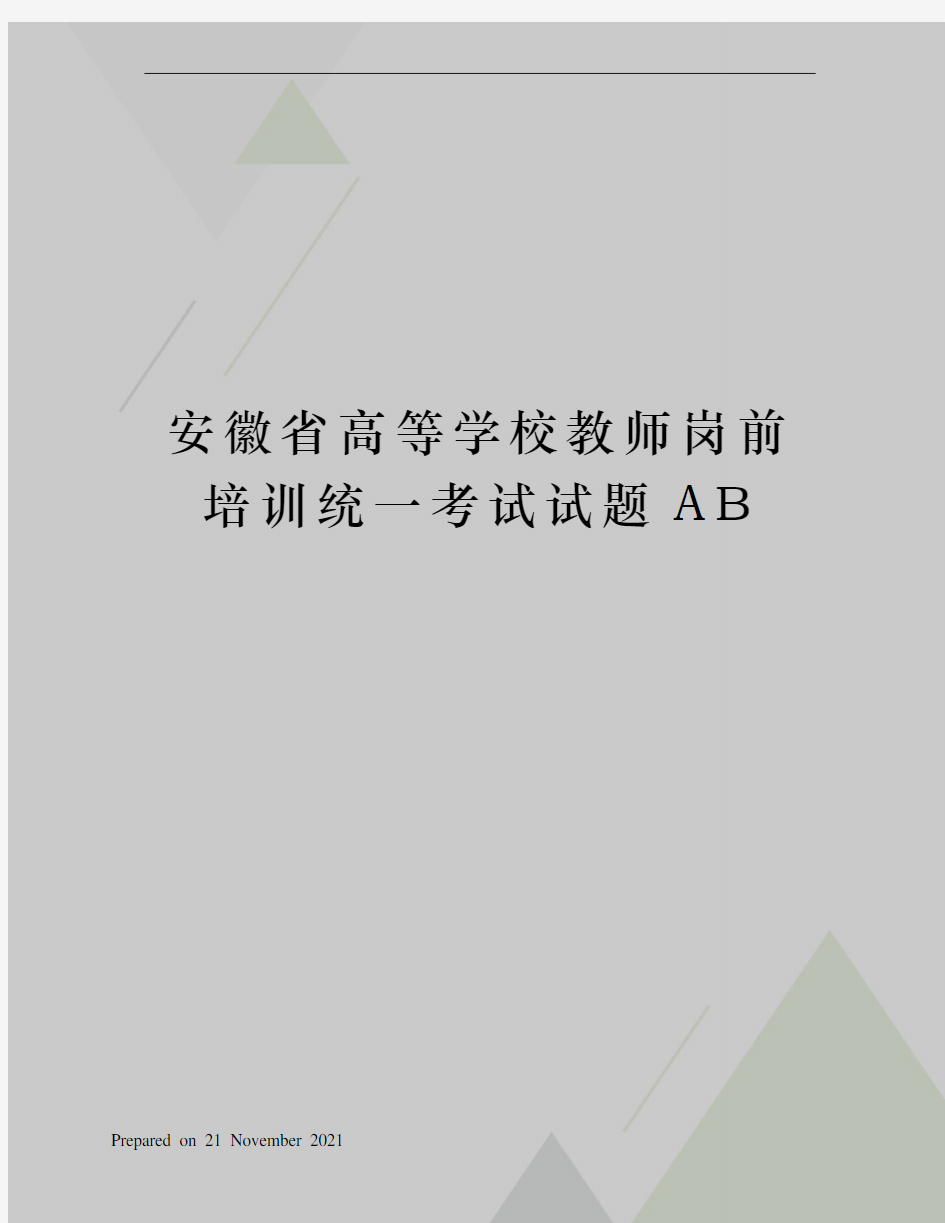 安徽省高等学校教师岗前培训统一考试试题AB

Prepared on 21 November 2021